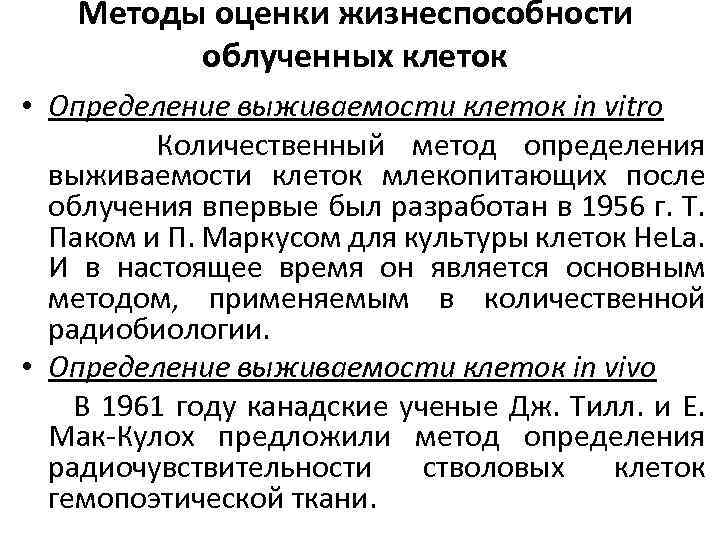 Методы оценки жизнеспособности облученных клеток

• Определение выживаемости клеток in vitro

Количественный метод определения выживаемости клеток млекопитающих после облучения впервые был разработан в 1956 г. Т. Паком и П. Маркусом для культуры клеток HeLa. И в настоящее время он является основным методом, применяемым в количественной радиобиологии.

• Определение выживаемости клеток in vivo

В 1961 году канадские ученые Дж. Тилл. и Е. Мак-Кулох предложили метод определения радиочувствительности стволовых клеток гемопоэтической ткани.